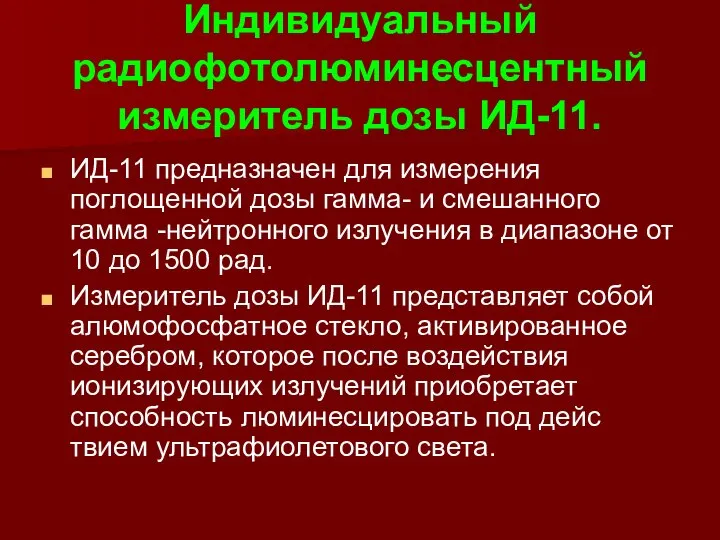 Индивидуальный радиофотолюминесцентный измеритель дозы ИД-11.

ИД-11 предназначен для измерения поглощенной дозы гамма- и смешанного гамма -нейтронного излучения в диапазоне от 10 до 1500 рад.

Измеритель дозы ИД-11 представляет собой алюмофосфатное стекло, активированное серебром, которое после воздействия ионизирующих излучений приобретает способность люминесцировать под дейс твием ультрафиолетового света.